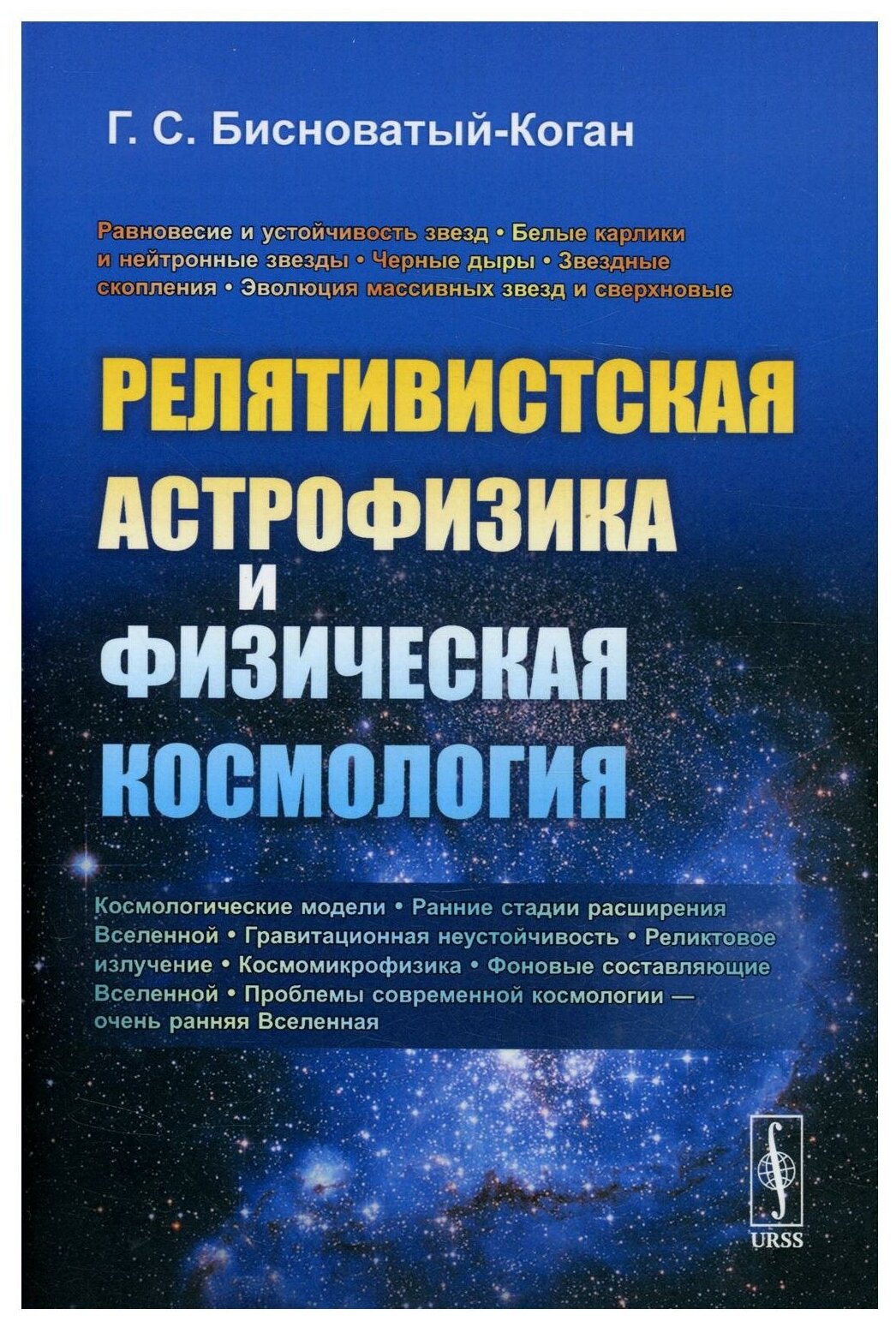 Г. С. Бисноватый-Коган

Равновесие и устойчивость звезд • Белые карлики и нейтронные звезды • Черные дыры • Звездные скопления • Эволюция массивных звезд и сверхновые

РЕЛЯТИВИСТСКАЯ
АСТРОФИЗИКА
И
ФИЗИЧЕСКАЯ
КОСМОЛОГИЯ

Космологические модели • Ранние стадии расширения Вселенной • Гравитационная неустойчивость • Реликтовое излучение • Космомикрофизика • Фоновые составляющие Вселенной • Проблемы современной космологии — очень ранняя Вселенная

URSS